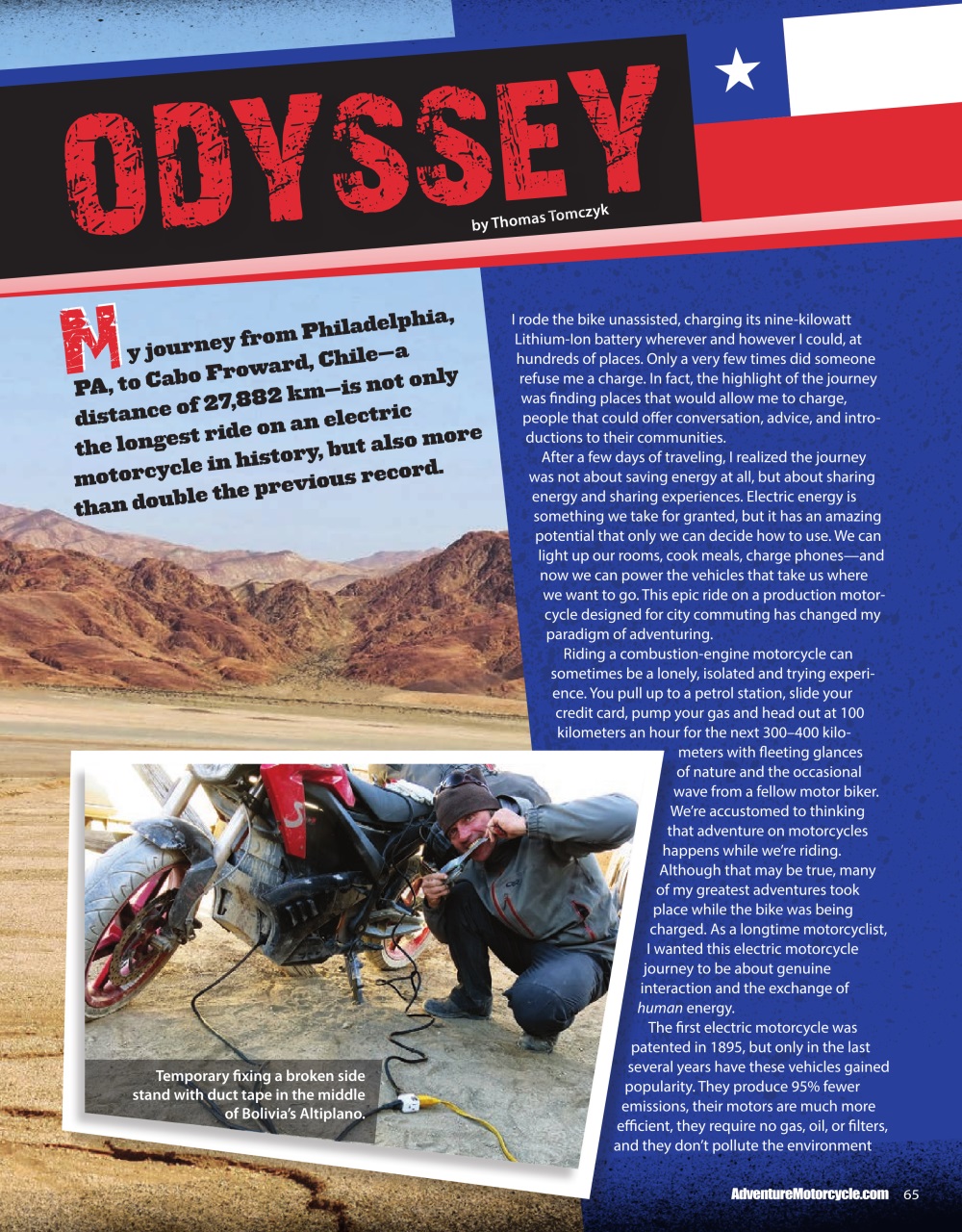 ODYSSEY

by Thomas Tomczyk

My journey from Philadelphia, PA, to Cabo Froward, Chile—a distance of 27,882 km—is not only the longest ride on an electric motorcycle in history, but also more than double the previous record.

I rode the bike unassisted, charging its nine-kilowatt Lithium-Ion battery wherever and however I could, at hundreds of places. Only a very few times did someone refuse me a charge. In fact, the highlight of the journey was finding places that would allow me to charge, people that could offer conversation, advice, and introductions to their communities.

After a few days of traveling, I realized the journey was not about saving energy at all, but about sharing energy and sharing experiences. Electric energy is something we take for granted, but it has an amazing potential that only we can decide how to use. We can light up our rooms, cook meals, charge phones—and now we can power the vehicles that take us where we want to go. This epic ride on a production motorcycle designed for city commuting has changed my paradigm of adventuring.

Riding a combustion-engine motorcycle can sometimes be a lonely, isolated and trying experience. You pull up to a petrol station, slide your credit card, pump your gas and head out at 100 kilometers an hour for the next 300–400 kilometers with fleeting glances of nature and the occasional wave from a fellow motor biker. We're accustomed to thinking that adventure on motorcycles happens while we're riding. Although that may be true, many of my greatest adventures took place while the bike was being charged. As a longtime motorcyclist, I wanted this electric motorcycle journey to be about genuine interaction and the exchange of human energy.

The first electric motorcycle was patented in 1895, but only in the last several years have these vehicles gained popularity. They produce 95% fewer emissions, their motors are much more efficient, they require no gas, oil, or filters, and they don't pollute the environment

Temporary fixing a broken side stand with duct tape in the middle of Bolivia's Altiplano.

AdventureMotorcycle.com 65